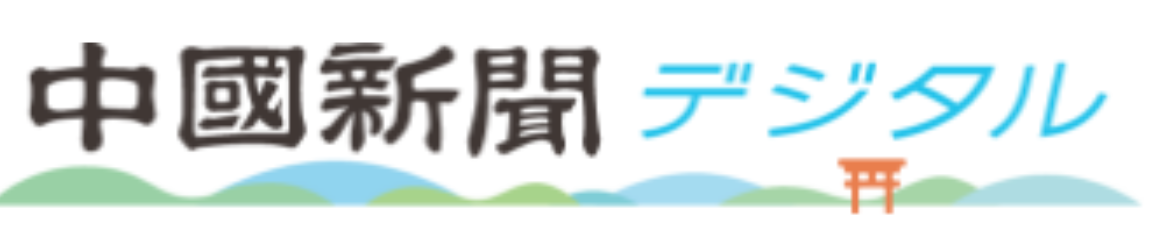 中國新聞 デジタル